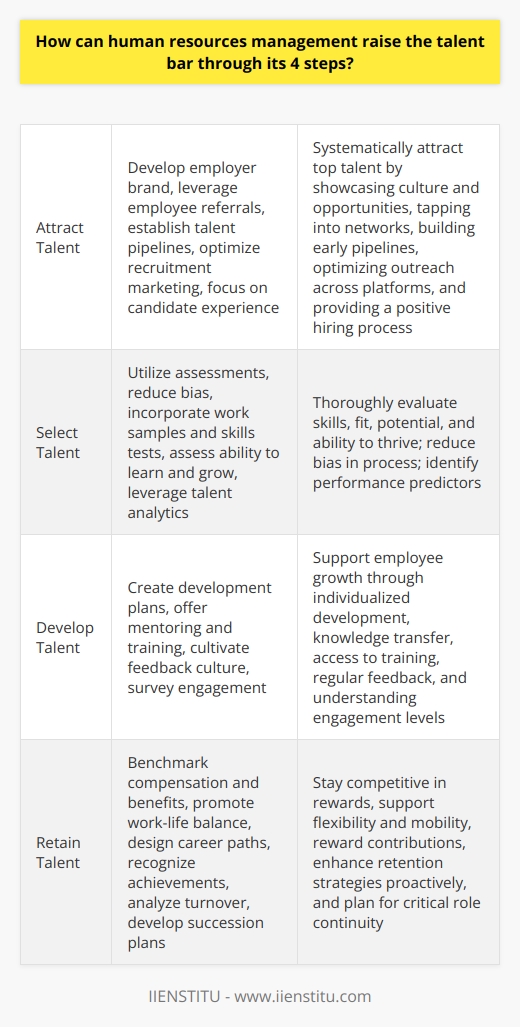 How can human resources management raise the talent bar through its 4 steps?

| | | |
|---|---|---|
| Attract Talent | Develop employer brand, leverage employee referrals, establish talent pipelines, optimize recruitment marketing, focus on candidate experience | Systematically attract top talent by showcasing culture and opportunities, tapping into networks, building early pipelines, optimizing outreach across platforms, and providing a positive hiring process |
| Select Talent | Utilize assessments, reduce bias, incorporate work samples and skills tests, assess ability to learn and grow, leverage talent analytics | Thoroughly evaluate skills, fit, potential, and ability to thrive; reduce bias in process; identify performance predictors |
| Develop Talent | Create development plans, offer mentoring and training, cultivate feedback culture, survey engagement | Support employee growth through individualized development, knowledge transfer, access to training, regular feedback, and understanding engagement levels |
| Retain Talent | Benchmark compensation and benefits, promote work-life balance, design career paths, recognize achievements, analyze turnover, develop succession plans | Stay competitive in rewards, support flexibility and mobility, reward contributions, enhance retention strategies proactively, and plan for critical role continuity |

IIENSTITU - www.iienstitu.com